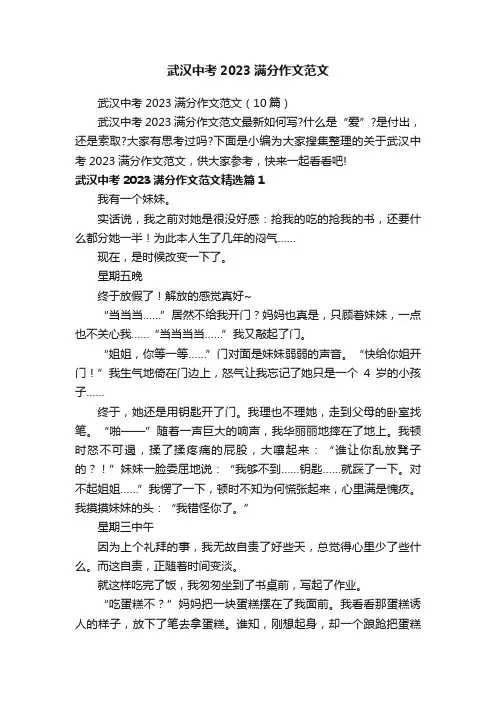 武汉中考 2023 满分作文范文

武汉中考 2023 满分作文范文（10 篇）

武汉中考 2023 满分作文范文最新如何写?什么是“爱”?是付出，还是索取?大家有思考过吗?下面是小编为大家搜集整理的关于武汉中考 2023 满分作文范文，供大家参考，快来一起看看吧!

武汉中考 2023 满分作文范文精选篇 1

我有一个妹妹。

实话说，我之前对她是很没好感：抢我的吃的抢我的书，还要什么都分她一半！为此本人生了几年的闷气……

现在，是时候改变一下了。

星期五晚

终于放假了！解放的感觉真好~

“当当当……”居然不给我开门？妈妈也真是，只顾着妹妹，一点也不关心我……“当当当当……”我又敲起了门。

“姐姐，你等一等……”门对面是妹妹弱弱的声音。“快给你姐开门！”我生气地倚在门边上，怒气让我忘记了她只是一个 4 岁的小孩子……

终于，她还是用钥匙开了门。我理也不理她，走到父母的卧室找笔。“啪——”随着一声巨大的响声，我华丽丽地摔在了地上。我顿时怒不可遏，揉了揉疼痛的屁股，大嚷起来：“谁让你乱放凳子的？！”妹妹一脸委屈地说：“我够不到……钥匙……就踩了一下。对不起姐姐……”我愣了一下，顿时不知为何慌张起来，心里满是愧疚。我摸摸妹妹的头：“我错怪你了。”

星期三中午

因为上个礼拜的事，我无故自责了好些天，总觉得心里少了些什么。而这自责，正随着时间变淡。

就这样吃完了饭，我匆匆坐到了书桌前，写起了作业。

“吃蛋糕不？”妈妈把一块蛋糕摆在了我面前。我看看那蛋糕诱人的样子，放下了笔去拿蛋糕。谁知，刚想起身，却一个踉跄把蛋糕